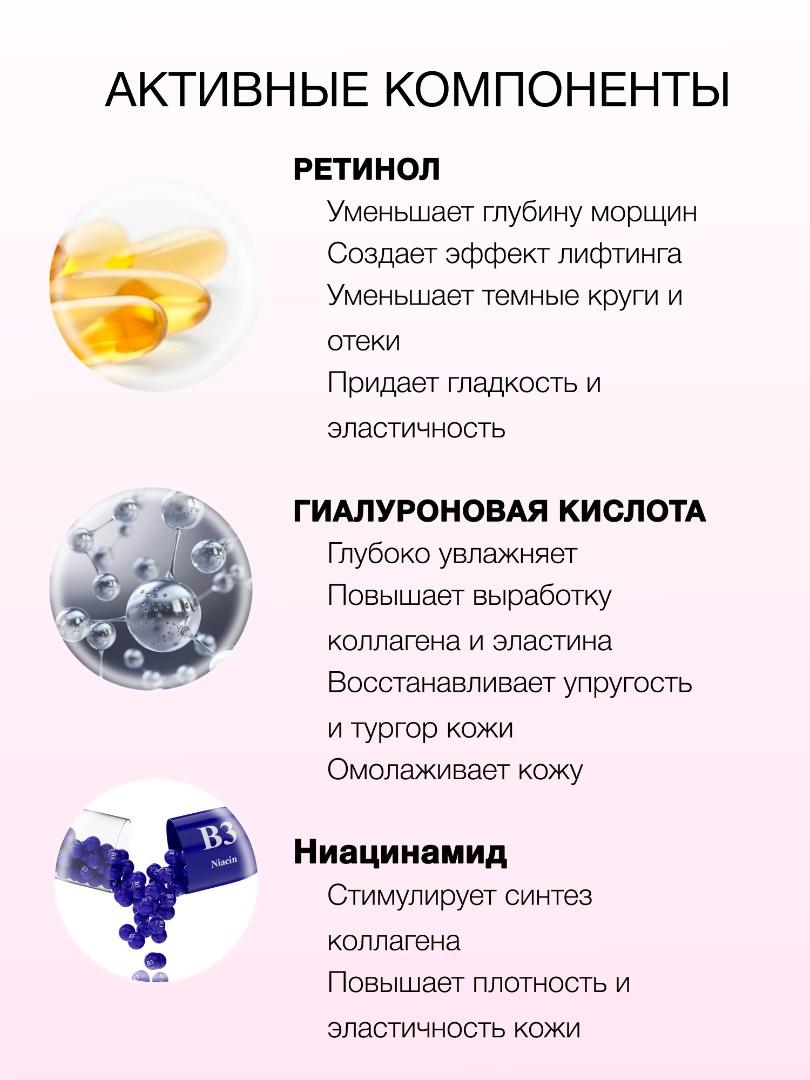 АКТИВНЫЕ КОМПОНЕНТЫ

РЕТИНОЛ

Уменьшает глубину морщин

Создает эффект лифтинга

Уменьшает темные круги и отеки

Придает гладкость и эластичность

ГИАЛУРОНОВАЯ КИСЛОТА

Глубоко увлажняет

Повышает выработку коллагена и эластина

Восстанавливает упругость и тургор кожи

Омолаживает кожу

B3
Niacin

Ниацинамид

Стимулирует синтез коллагена

Повышает плотность и эластичность кожи